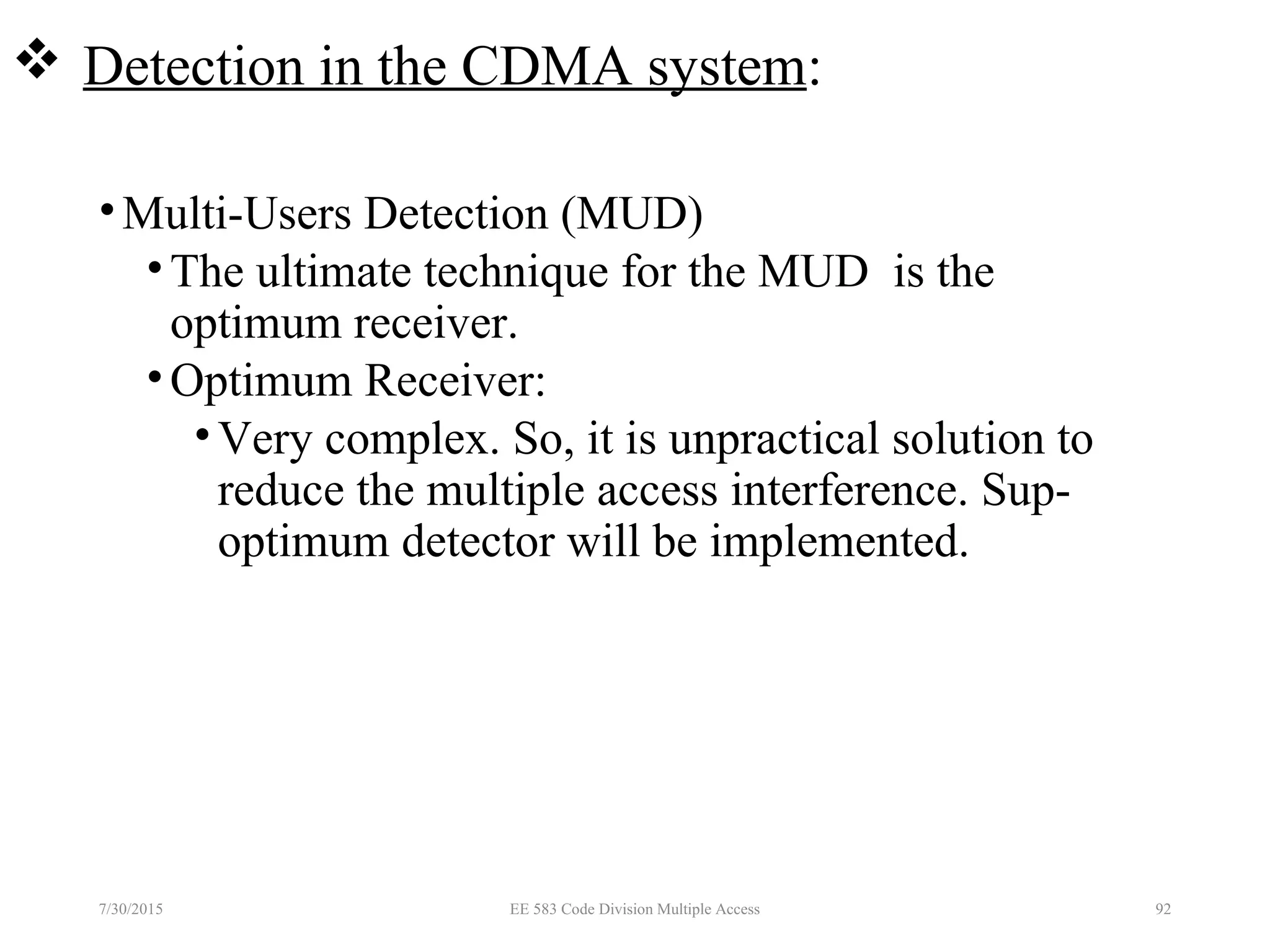 ❖ Detection in the CDMA system:

• Multi-Users Detection (MUD)

• The ultimate technique for the MUD is the optimum receiver.

• Optimum Receiver:

• Very complex. So, it is unpractical solution to reduce the multiple access interference. Sup-optimum detector will be implemented.

7/30/2015

EE 583 Code Division Multiple Access

92